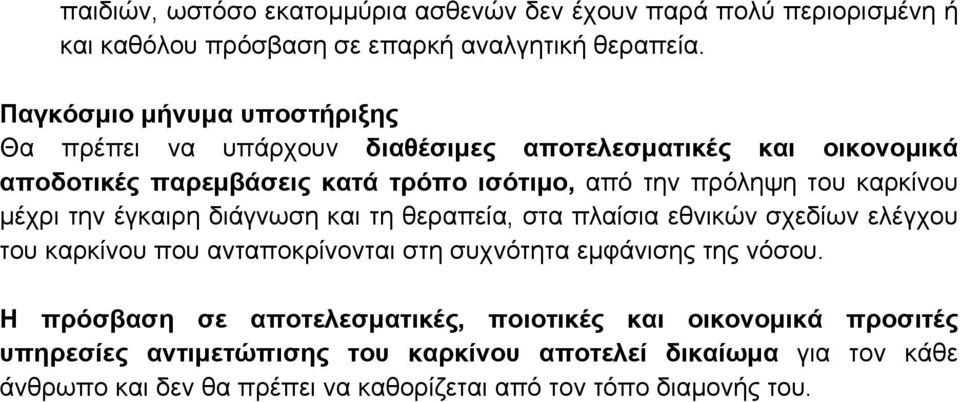 παιδιών, ωστόσο εκατομμύρια ασθενών δεν έχουν παρά πολύ περιορισμένη ή και καθόλου πρόσβαση σε επαρκή αναλγητική θεραπεία.

Παγκόσμιο μήνυμα υποστήριξης
Θα πρέπει να υπάρχουν διαθέσιμες αποτελεσματικές και οικονομικά αποδοτικές παρεμβάσεις κατά τρόπο ισότιμο, από την πρόληψη του καρκίνου μέχρι την έγκαιρη διάγνωση και τη θεραπεία, στα πλαίσια εθνικών σχεδίων ελέγχου του καρκίνου που ανταποκρίνονται στη συχνότητα εμφάνισης της νόσου.

Η πρόσβαση σε αποτελεσματικές, ποιοτικές και οικονομικά προσιτές υπηρεσίες αντιμετώπισης του καρκίνου αποτελεί δικαίωμα για τον κάθε άνθρωπο και δεν θα πρέπει να καθορίζεται από τον τόπο διαμονής του.